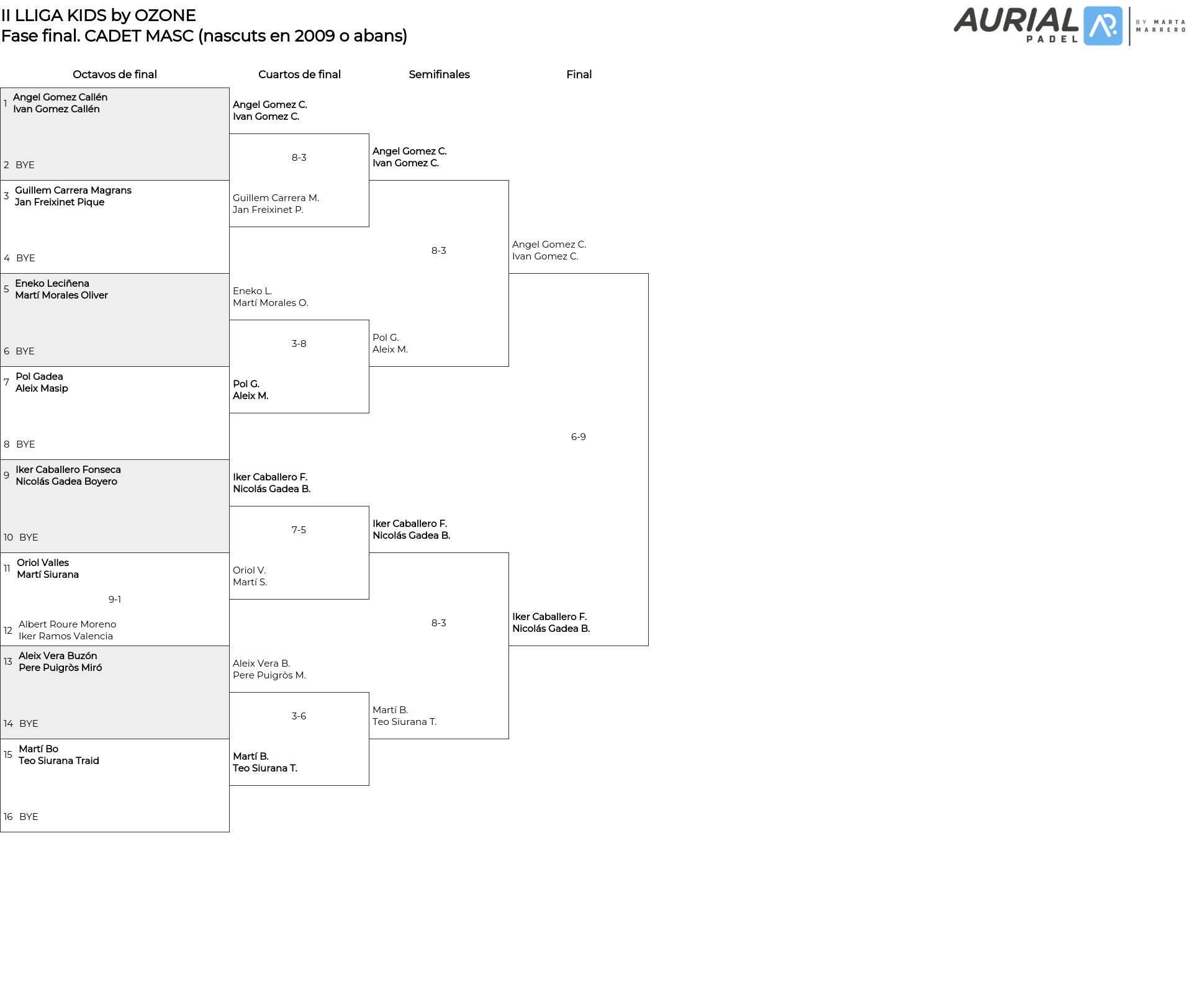 II LLIGA KIDS by OZONE
Fase final. CADET MASC (nascuts en 2009 o abans)

AURIAL PADEL BY MARTA MARRERO

Octavos de final

1 Angel Gomez Callén
Ivan Gomez Callén

2 BYE

3 Guillem Carrera Magrans
Jan Freixinet Pique

4 BYE

5 Eneko Leciñena
Martí Morales Oliver

6 BYE

7 Pol Gadea
Aleix Masip

8 BYE

9 Iker Caballero Fonseca
Nicolás Gadea Boyero

10 BYE

11 Oriol Valles
Martí Siurana

9-1

12 Albert Roure Moreno
Iker Ramos Valencia

13 Aleix Vera Buzón
Pere Puigròs Miró

14 BYE

15 Martí Bo
Teo Siurana Traid

16 BYE

Cuartos de final

Angel Gomez C.
Ivan Gomez C.

8-3

Guillem Carrera M.
Jan Freixinet P.

Eneko L.
Martí Morales O.

3-8

Pol G.
Aleix M.

Iker Caballero F.
Nicolás Gadea B.

7-5

Oriol V.
Martí S.

Aleix Vera B.
Pere Puigròs M.

3-6

Martí B.
Teo Siurana T.

Semifinales

Angel Gomez C.
Ivan Gomez C.

8-3

Pol G.
Aleix M.

Iker Caballero F.
Nicolás Gadea B.

8-3

Martí B.
Teo Siurana T.

Final

Angel Gomez C.
Ivan Gomez C.

6-9

Iker Caballero F.
Nicolás Gadea B.